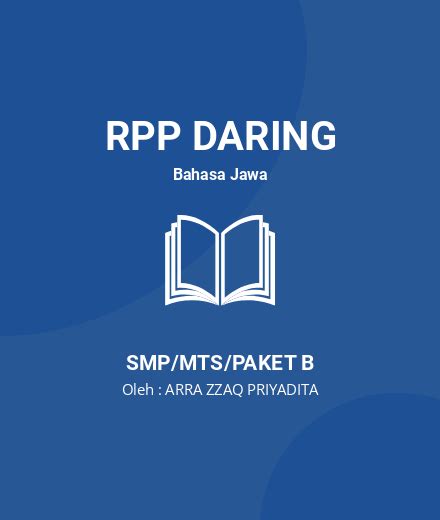 RPP DARING

Bahasa Jawa

SMP/MTS/PAKET B

Oleh : ARRA ZZAQ PRIYADITA